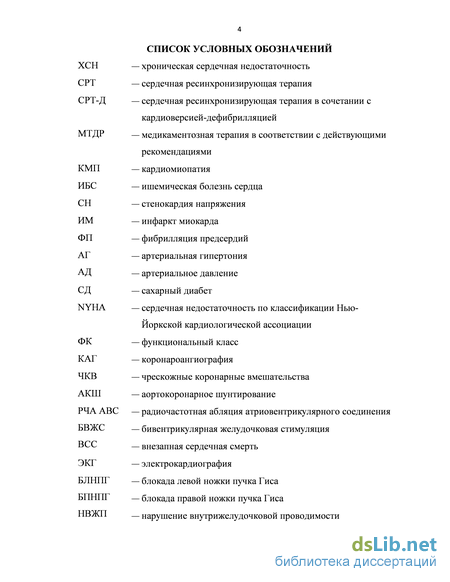 4

СПИСОК УСЛОВНЫХ ОБОЗНАЧЕНИЙ

ХСН — хроническая сердечная недостаточность

СРТ — сердечная ресинхронизирующая терапия

СРТ-Д — сердечная ресинхронизирующая терапия в сочетании с кардиоверсией-дефибрилляцией

МТДР — медикаментозная терапия в соответствии с действующими рекомендациями

КМП — кардиомиопатия

ИБС — ишемическая болезнь сердца

СН — стенокардия напряжения

ИМ — инфаркт миокарда

ФП — фибрилляция предсердий

АГ — артериальная гипертония

АД — артериальное давление

СД — сахарный диабет

NYHA — сердечная недостаточность по классификации Нью-Йоркской кардиологической ассоциации

ФК — функциональный класс

КАГ — коронароангиография

ЧКВ — чрескожные коронарные вмешательства

АКШ — аортокоронарное шунтирование

РЧА АВС — радиочастотная абляция атриовентрикулярного соединения

БВЖС — бивентрикулярная желудочковая стимуляция

ВСС — внезапная сердечная смерть

ЭКГ — электрокардиография

БЛНПГ — блокада левой ножки пучка Гиса

БПНПГ — блокада правой ножки пучка Гиса

НВЖП — нарушение внутрижелудочковой проводимости

dsLib.net
библиотека диссертаций